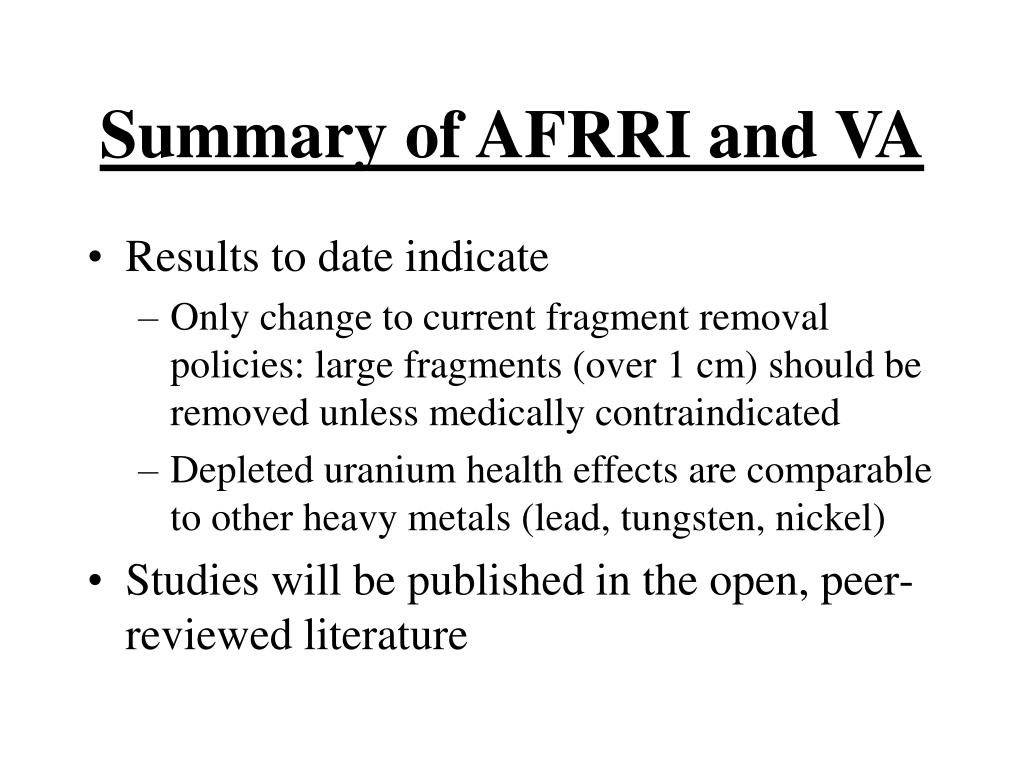 Summary of AFRRI and VA

• Results to date indicate
 – Only change to current fragment removal policies: large fragments (over 1 cm) should be removed unless medically contraindicated
 – Depleted uranium health effects are comparable to other heavy metals (lead, tungsten, nickel)
• Studies will be published in the open, peer-reviewed literature